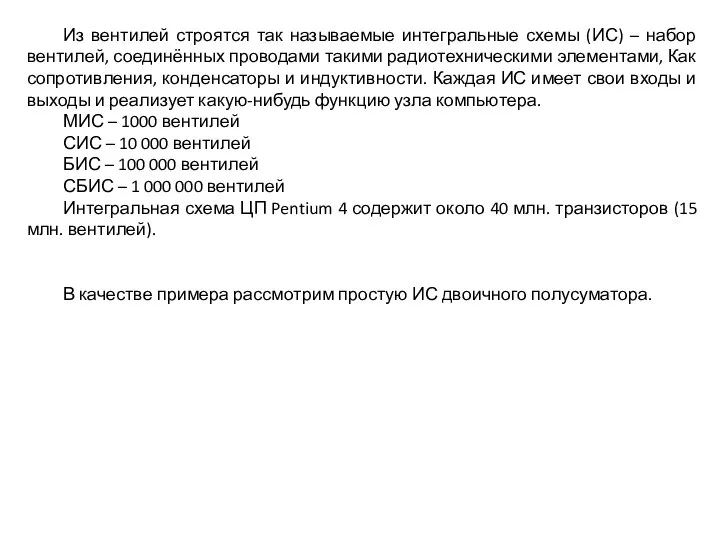 Из вентилей строятся так называемые интегральные схемы (ИС) – набор вентилей, соединённых проводами такими радиотехническими элементами, Как сопротивления, конденсаторы и индуктивности. Каждая ИС имеет свои входы и выходы и реализует какую-нибудь функцию узла компьютера.

МИС – 1000 вентилей

СИС – 10 000 вентилей

БИС – 100 000 вентилей

СБИС – 1 000 000 вентилей

Интегральная схема ЦП Pentium 4 содержит около 40 млн. транзисторов (15 млн. вентилей).

В качестве примера рассмотрим простую ИС двоичного полусуматора.